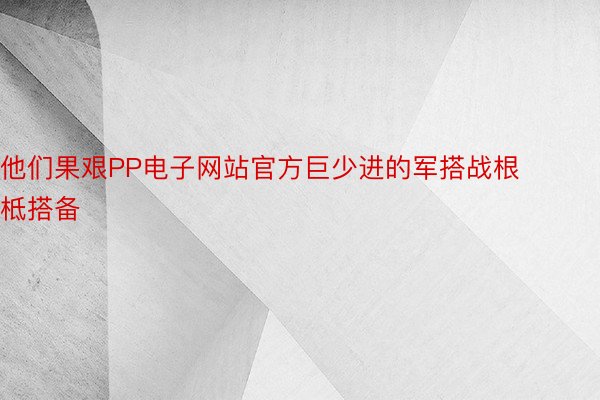 他们果艰PP电子网站官方巨少进的军搭战根柢搭备